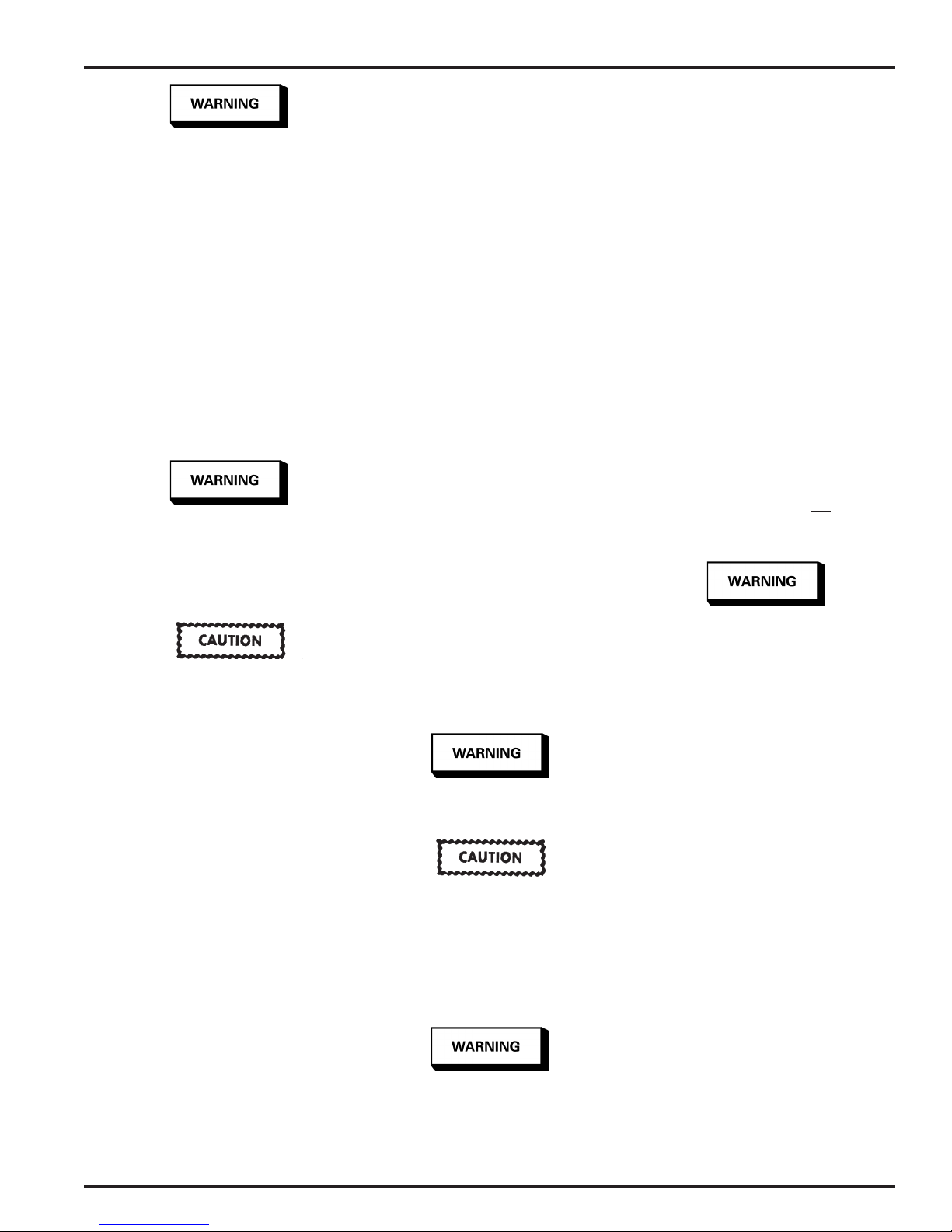 WARNING

WARNING

WARNING

CAUTION

WARNING

CAUTION

WARNING